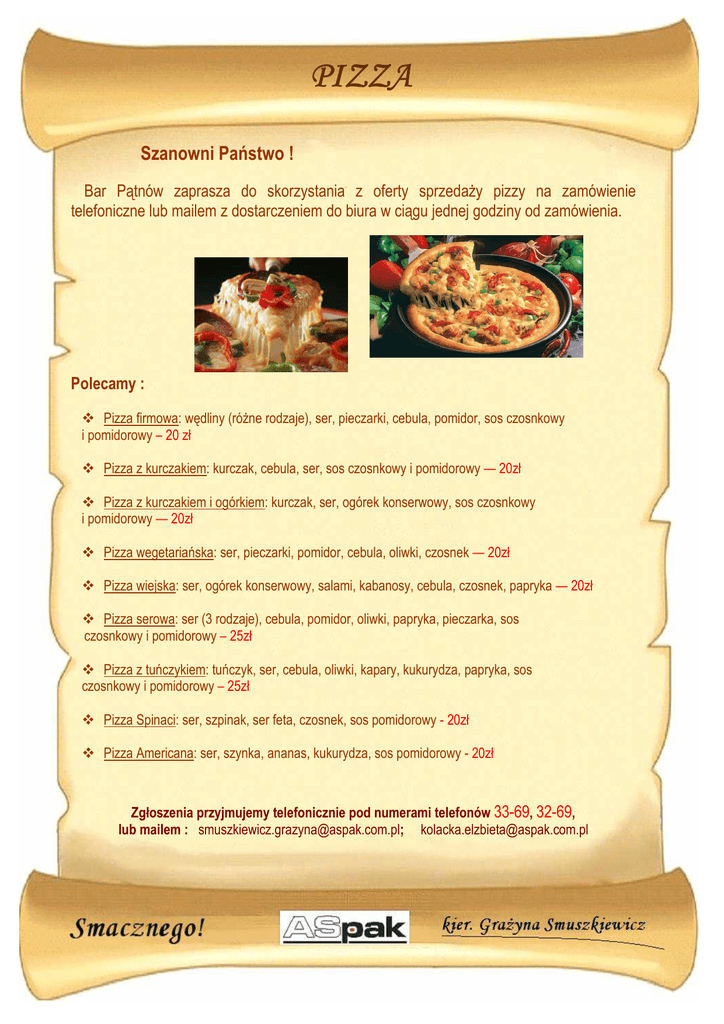 PIZZA

Szanowni Państwo !

Bar Pątnów zaprasza do skorzystania z oferty sprzedaży pizzy na zamówienie telefoniczne lub mailem z dostarczeniem do biura w ciągu jednej godziny od zamówienia.

Polecamy :

❖ Pizza firmowa: wędliny (różne rodzaje), ser, pieczarki, cebula, pomidor, sos czosnkowy i pomidorowy – 20 zł

❖ Pizza z kurczakiem: kurczak, cebula, ser, sos czosnkowy i pomidorowy — 20zł

❖ Pizza z kurczakiem i ogórkiem: kurczak, ser, ogórek konserwowy, sos czosnkowy i pomidorowy — 20zł

❖ Pizza wegetariańska: ser, pieczarki, pomidor, cebula, oliwki, czosnek — 20zł

❖ Pizza wiejska: ser, ogórek konserwowy, salami, kabanosy, cebula, czosnek, papryka — 20zł

❖ Pizza serowa: ser (3 rodzaje), cebula, pomidor, oliwki, papryka, pieczarka, sos czosnkowy i pomidorowy – 25zł

❖ Pizza z tuńczykiem: tuńczyk, ser, cebula, oliwki, kapary, kukurydza, papryka, sos czosnkowy i pomidorowy – 25zł

❖ Pizza Spinaci: ser, szpinak, ser feta, czosnek, sos pomidorowy - 20zł

❖ Pizza Americana: ser, szynka, ananas, kukurydza, sos pomidorowy - 20zł

Zgłoszenia przyjmujemy telefonicznie pod numerami telefonów 33-69, 32-69,
lub mailem : smuszkiewicz.grazyna@aspak.com.pl; kolacka.elzbieta@aspak.com.pl

Smacznego!

ASpak

kier. Grażyna Smuszkiewicz